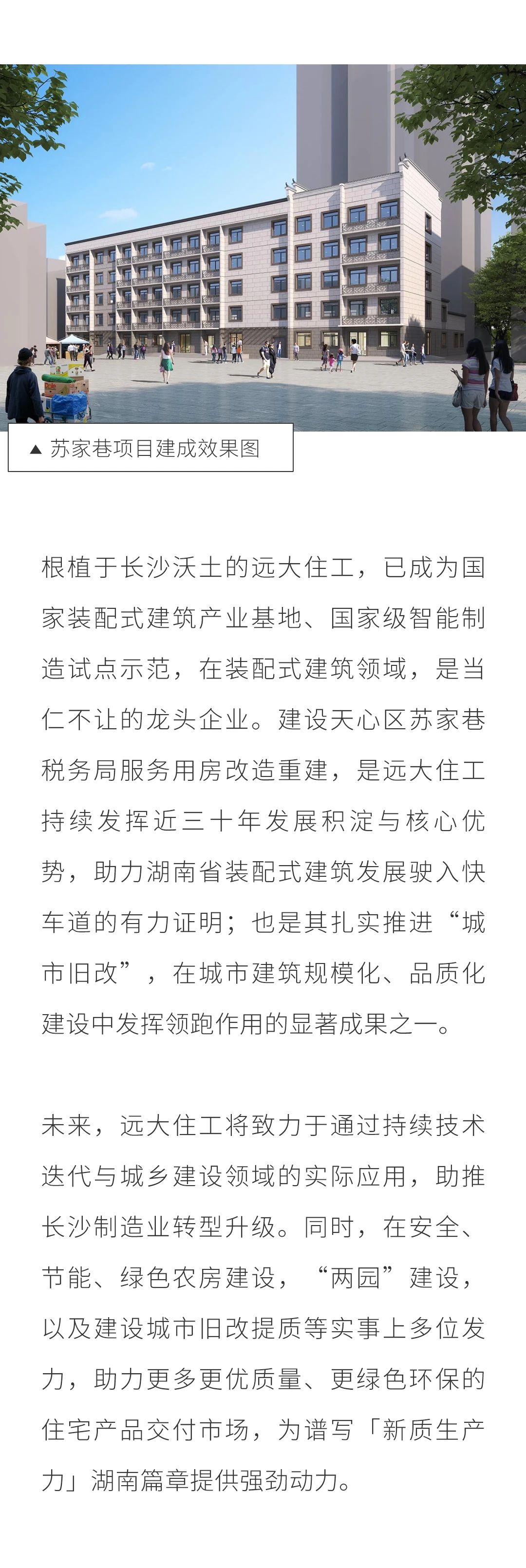 ▲ 苏家巷项目建成效果图

根植于长沙沃土的远大住工，已成为国家装配式建筑产业基地、国家级智能制造试点示范，在装配式建筑领域，是当仁不让的龙头企业。建设天心区苏家巷税务局服务用房改造重建，是远大住工持续发挥近三十年发展积淀与核心优势，助力湖南省装配式建筑发展驶入快车道的有力证明；也是其扎实推进“城市旧改”，在城市建筑规模化、品质化建设中发挥领跑作用的显著成果之一。

未来，远大住工将致力于通过持续技术迭代与城乡建设领域的实际应用，助推长沙制造业转型升级。同时，在安全、节能、绿色农房建设，“两园”建设，以及建设城市旧改提质等实事上多位发力，助力更多更优质量、更绿色环保的住宅产品交付市场，为谱写「新质生产力」湖南篇章提供强劲动力。